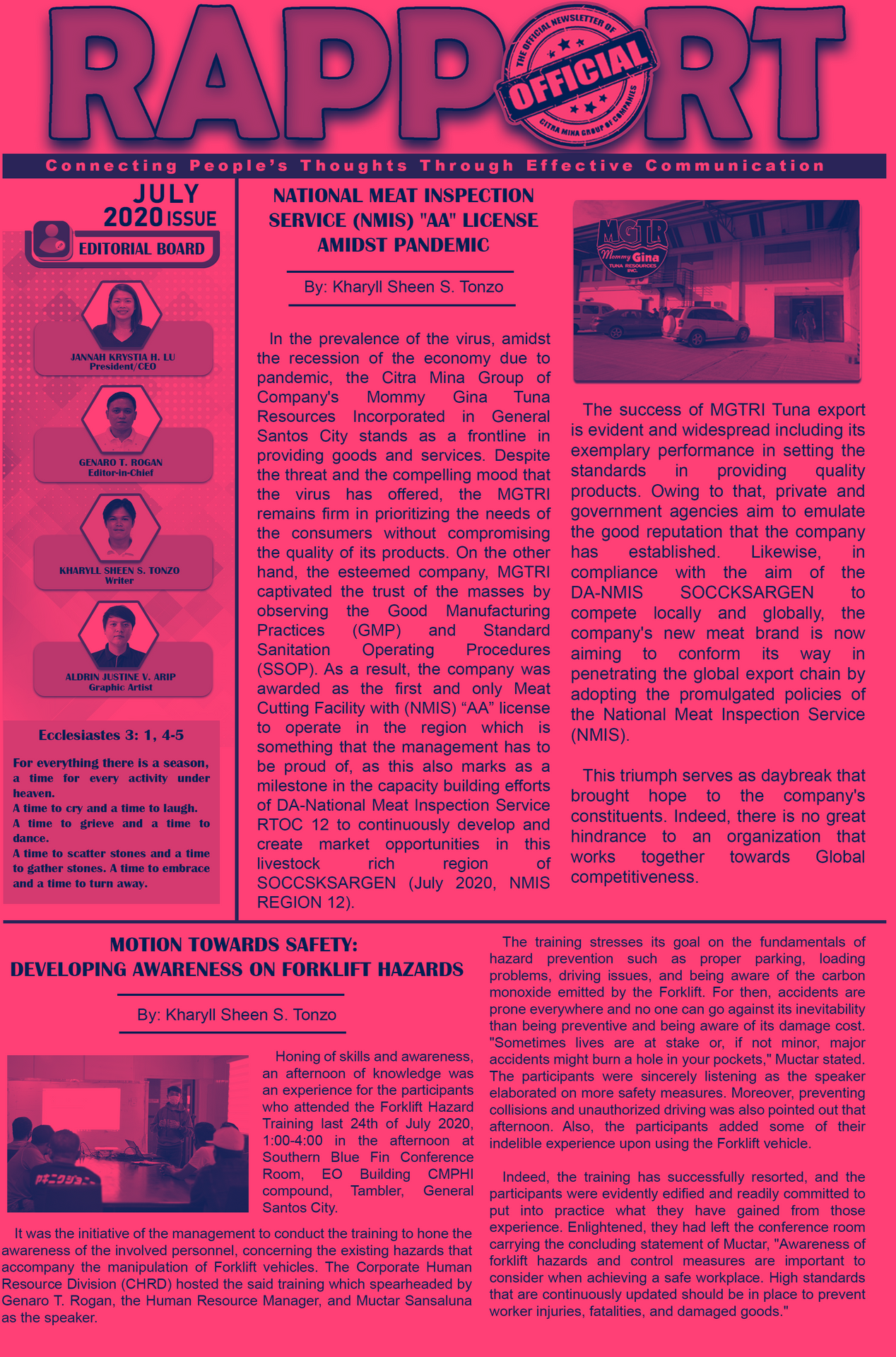 RAPPORT

THE OFFICIAL NEWSLETTER OF
OFFICIAL
CITRA MINA GROUP OF COMPANIES

Connecting People's Thoughts Through Effective Communication

JULY 2020 ISSUE

EDITORIAL BOARD

JANNAH KRYSTIA H. LU
President/CEO

GENARO T. ROGAN
Editor-in-Chief

KHARYLL SHEEN S. TONZO
Writer

ALDRIN JUSTINE V. ARIP
Graphic Artist

Ecclesiastes 3: 1, 4-5

For everything there is a season, a time for every activity under heaven.
A time to cry and a time to laugh.
A time to grieve and a time to dance.
A time to scatter stones and a time to gather stones. A time to embrace and a time to turn away.

NATIONAL MEAT INSPECTION SERVICE (NMIS) "AA" LICENSE AMIDST PANDEMIC

By: Kharyll Sheen S. Tonzo

In the prevalence of the virus, amidst the recession of the economy due to pandemic, the Citra Mina Group of Company's Mommy Gina Tuna Resources Incorporated in General Santos City stands as a frontline in providing goods and services. Despite the threat and the compelling mood that the virus has offered, the MGTRI remains firm in prioritizing the needs of the consumers without compromising the quality of its products. On the other hand, the esteemed company, MGTRI captivated the trust of the masses by observing the Good Manufacturing Practices (GMP) and Standard Sanitation Operating Procedures (SSOP). As a result, the company was awarded as the first and only Meat Cutting Facility with (NMIS) “AA” license to operate in the region which is something that the management has to be proud of, as this also marks as a milestone in the capacity building efforts of DA-National Meat Inspection Service RTOC 12 to continuously develop and create market opportunities in this livestock rich region of SOCCSKSARGEN (July 2020, NMIS REGION 12).

MGTR
Mommy Gina
TUNA RESOURCES INC.

The success of MGTRI Tuna export is evident and widespread including its exemplary performance in setting the standards in providing quality products. Owing to that, private and government agencies aim to emulate the good reputation that the company has established. Likewise, in compliance with the aim of the DA-NMIS SOCCKSARGEN to compete locally and globally, the company's new meat brand is now aiming to conform its way in penetrating the global export chain by adopting the promulgated policies of the National Meat Inspection Service (NMIS).

This triumph serves as daybreak that brought hope to the company's constituents. Indeed, there is no great hindrance to an organization that works together towards Global competitiveness.

MOTION TOWARDS SAFETY: DEVELOPING AWARENESS ON FORKLIFT HAZARDS

By: Kharyll Sheen S. Tonzo

Honing of skills and awareness, an afternoon of knowledge was an experience for the participants who attended the Forklift Hazard Training last 24th of July 2020, 1:00-4:00 in the afternoon at Southern Blue Fin Conference Room, EO Building CMPHI compound, Tambler, General Santos City.

It was the initiative of the management to conduct the training to hone the awareness of the involved personnel, concerning the existing hazards that accompany the manipulation of Forklift vehicles. The Corporate Human Resource Division (CHRD) hosted the said training which spearheaded by Genaro T. Rogan, the Human Resource Manager, and Muctar Sansaluna as the speaker.

The training stresses its goal on the fundamentals of hazard prevention such as proper parking, loading problems, driving issues, and being aware of the carbon monoxide emitted by the Forklift. For then, accidents are prone everywhere and no one can go against its inevitability than being preventive and being aware of its damage cost. "Sometimes lives are at stake or, if not minor, major accidents might burn a hole in your pockets," Muctar stated. The participants were sincerely listening as the speaker elaborated on more safety measures. Moreover, preventing collisions and unauthorized driving was also pointed out that afternoon. Also, the participants added some of their indelible experience upon using the Forklift vehicle.

Indeed, the training has successfully resorted, and the participants were evidently edified and readily committed to put into practice what they have gained from those experience. Enlightened, they had left the conference room carrying the concluding statement of Muctar, "Awareness of forklift hazards and control measures are important to consider when achieving a safe workplace. High standards that are continuously updated should be in place to prevent worker injuries, fatalities, and damaged goods."